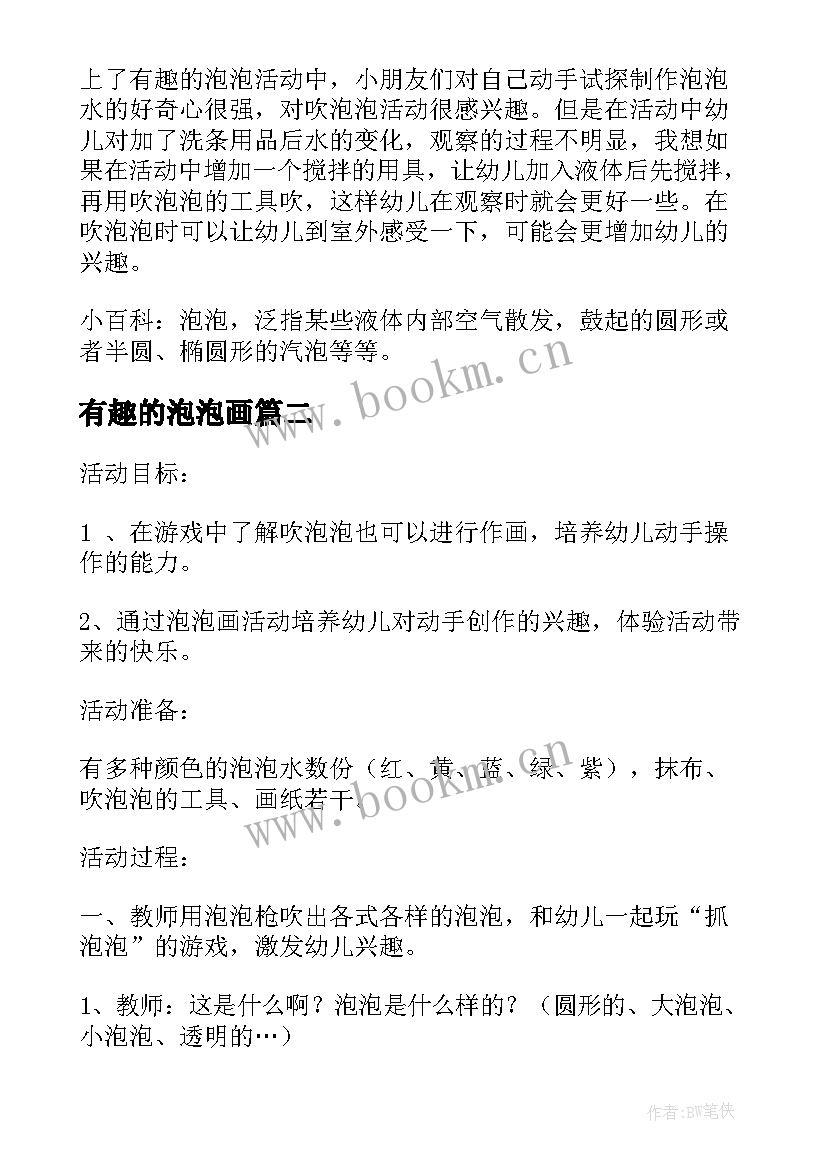 上了有趣的泡泡活动中，小朋友们对自己动手试探制作泡泡水的好奇心很强，对吹泡泡活动很感兴趣。但是在活动中幼儿对加了洗条用品后水的变化，观察的过程不明显，我想如果在活动中增加一个搅拌的用具，让幼儿加入液体后先搅拌，再用吹泡泡的工具吹，这样幼儿在观察时就会更好一些。在吹泡泡时可以让幼儿到室外感受一下，可能会更增加幼儿的兴趣。

小百科：泡泡，泛指某些液体内部空气散发，鼓起的圆形或者半圆、椭圆形的汽泡等等。

www.bookm.cn

有趣的泡泡画篇二

活动目标：

1 、在游戏中了解吹泡泡也可以进行作画，培养幼儿动手操作的能力。

2、通过泡泡画活动培养幼儿对动手创作的兴趣，体验活动带来的快乐。

活动准备：

有多种颜色的泡泡水数份（红、黄、蓝、绿、紫），抹布、吹泡泡的工具、画纸若干。

www.bookm.cn

活动过程：

一、教师用泡泡枪吹出各式各样的泡泡，和幼儿一起玩“抓泡泡”的游戏，激发幼儿兴趣。

1、教师：这是什么啊？泡泡是什么样的？（圆形的、大泡泡、小泡泡、透明的…）

作者:BW笔侠